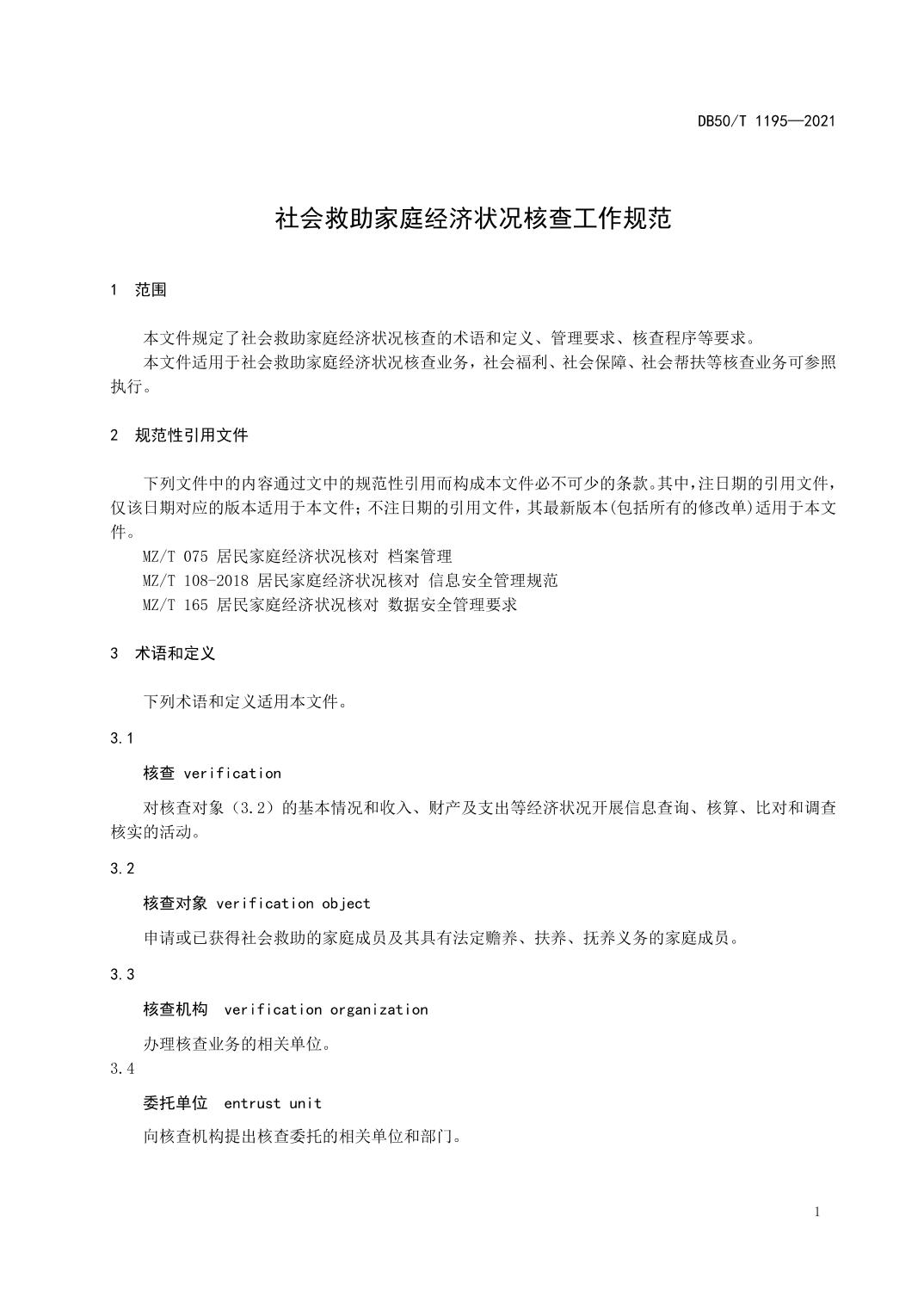 DB50/T 1195—2021

社会救助家庭经济状况核查工作规范

1 范围

本文件规定了社会救助家庭经济状况核查的术语和定义、管理要求、核查程序等要求。

本文件适用于社会救助家庭经济状况核查业务，社会福利、社会保障、社会帮扶等核查业务可参照执行。

2 规范性引用文件

下列文件中的内容通过文中的规范性引用而构成本文件必不可少的条款。其中，注日期的引用文件，仅该日期对应的版本适用于本文件；不注日期的引用文件，其最新版本(包括所有的修改单)适用于本文件。

MZ/T 075 居民家庭经济状况核对 档案管理

MZ/T 108-2018 居民家庭经济状况核对 信息安全管理规范

MZ/T 165 居民家庭经济状况核对 数据安全管理要求

3 术语和定义

下列术语和定义适用本文件。

3.1

核查 verification

对核查对象（3.2）的基本情况和收入、财产及支出等经济状况开展信息查询、核算、比对和调查核实的活动。

3.2

核查对象 verification object

申请或已获得社会救助的家庭成员及其具有法定赡养、扶养、抚养义务的家庭成员。

3.3

核查机构 verification organization

办理核查业务的相关单位。

3.4

委托单位 entrust unit

向核查机构提出核查委托的相关单位和部门。

1